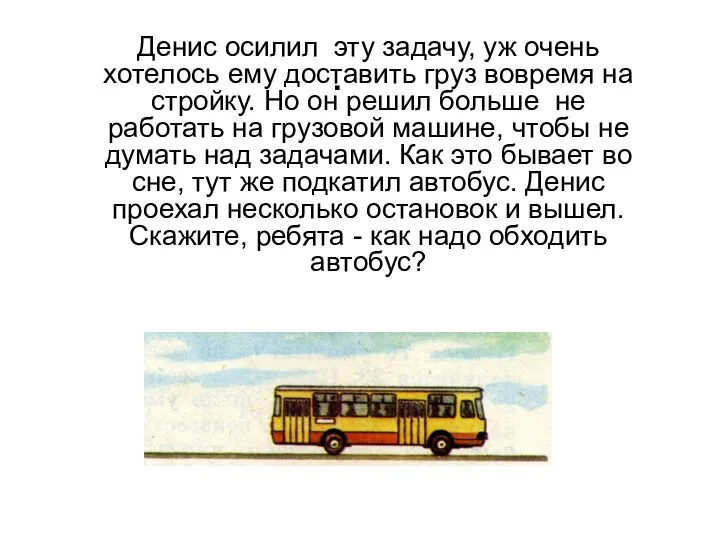 Денис осилил эту задачу, уж очень хотелось ему доставить груз вовремя на стройку. Но он решил больше не работать на грузовой машине, чтобы не думать над задачами. Как это бывает во сне, тут же подкатил автобус. Денис проехал несколько остановок и вышел. Скажите, ребята - как надо обходить автобус?